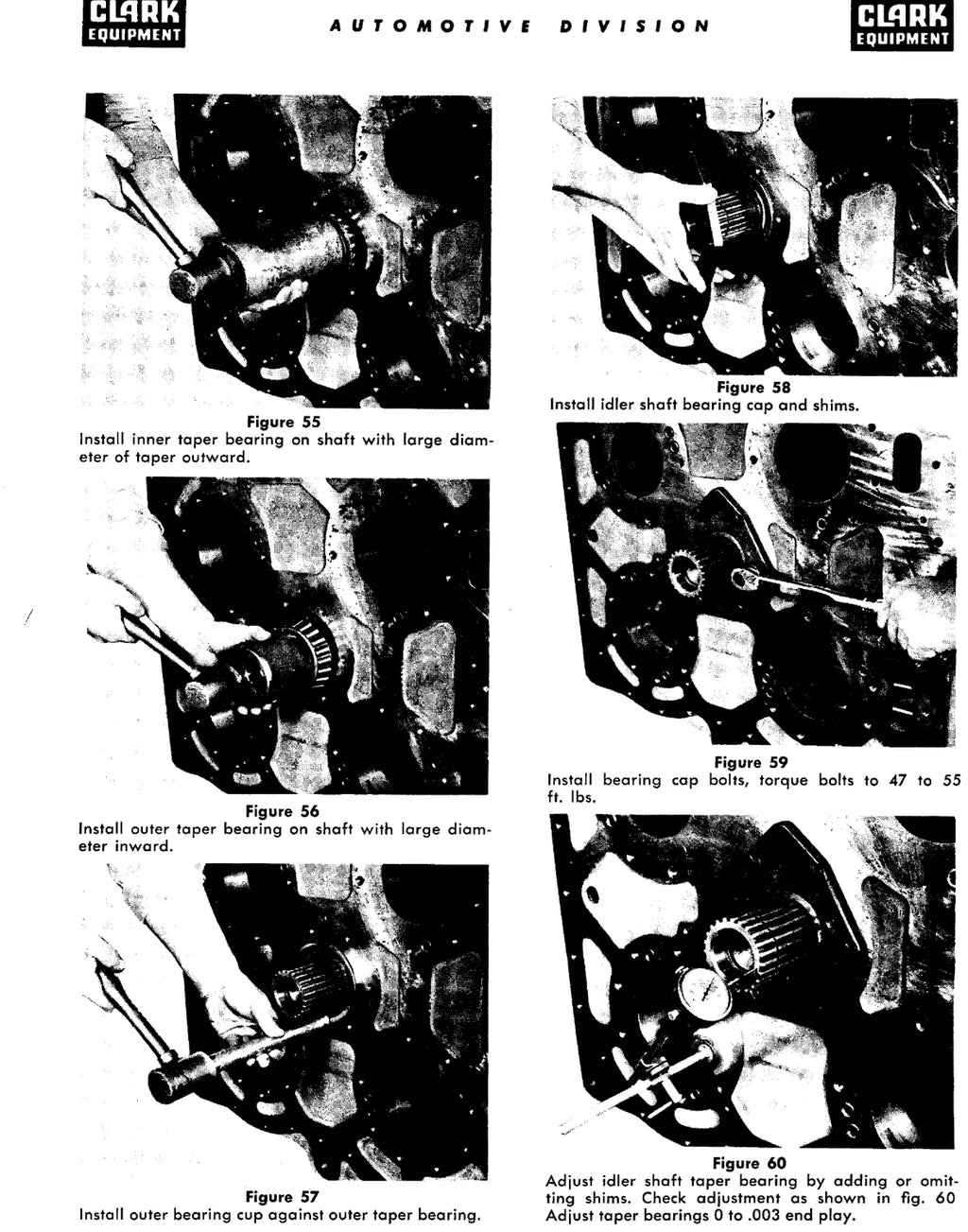 CLARK EQUIPMENT

AUTOMOTIVE DIVISION

CLARK EQUIPMENT

Figure 55
Install inner taper bearing on shaft with large diameter of taper outward.

Figure 56
Install outer taper bearing on shaft with large diameter inward.

Figure 57
Install outer bearing cup against outer taper bearing.

Figure 58
Install idler shaft bearing cap and shims.

Figure 59
Install bearing cap bolts, torque bolts to 47 to 55 ft. lbs.

Figure 60
Adjust idler shaft taper bearing by adding or omitting shims. Check adjustment as shown in fig. 60 Adjust taper bearings 0 to .003 end play.